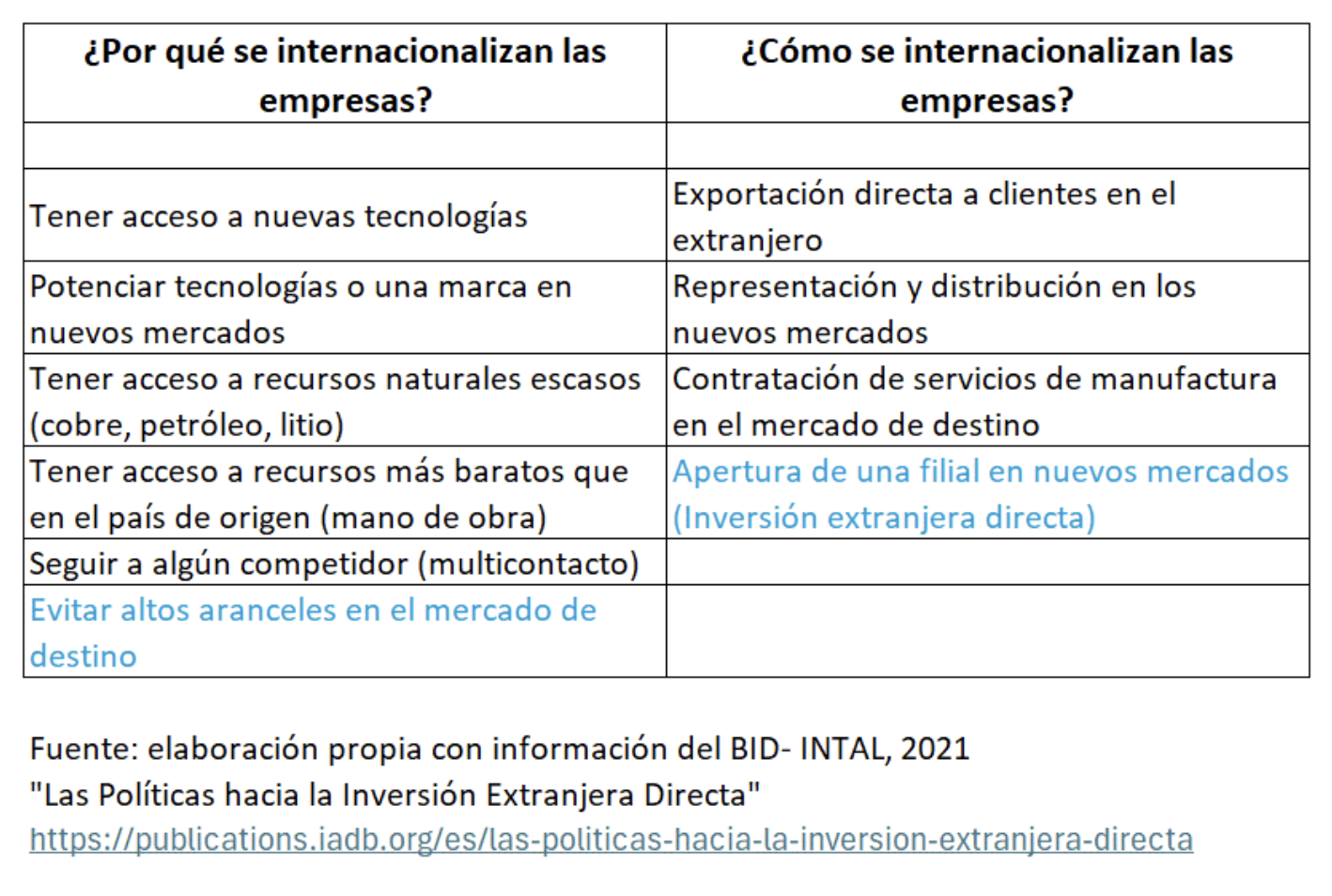 | ¿Por qué se internacionalizan las empresas? | ¿Cómo se internacionalizan las empresas? |
|---|---|
| | |
| Tener acceso a nuevas tecnologías | Exportación directa a clientes en el extranjero |
| Potenciar tecnologías o una marca en nuevos mercados | Representación y distribución en los nuevos mercados |
| Tener acceso a recursos naturales escasos (cobre, petróleo, litio) | Contratación de servicios de manufactura en el mercado de destino |
| Tener acceso a recursos más baratos que en el país de origen (mano de obra) | Apertura de una filial en nuevos mercados (Inversión extranjera directa) |
| Seguir a algún competidor (multicontacto) | |
| Evitar altos aranceles en el mercado de destino | |

Fuente: elaboración propia con información del BID- INTAL, 2021
"Las Políticas hacia la Inversión Extranjera Directa"
https://publications.iadb.org/es/las-politicas-hacia-la-inversion-extranjera-directa